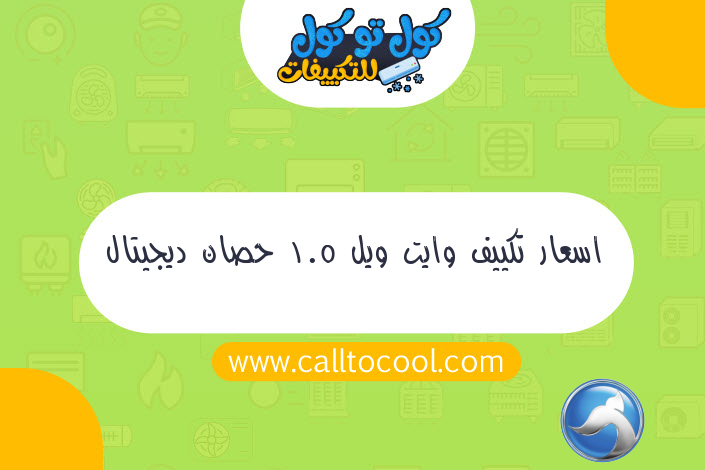 كول تو كول
للتكييفات

اسعار تكييف وايت ويل ١.٥ حصان ديجيتال

www.calltocool.com